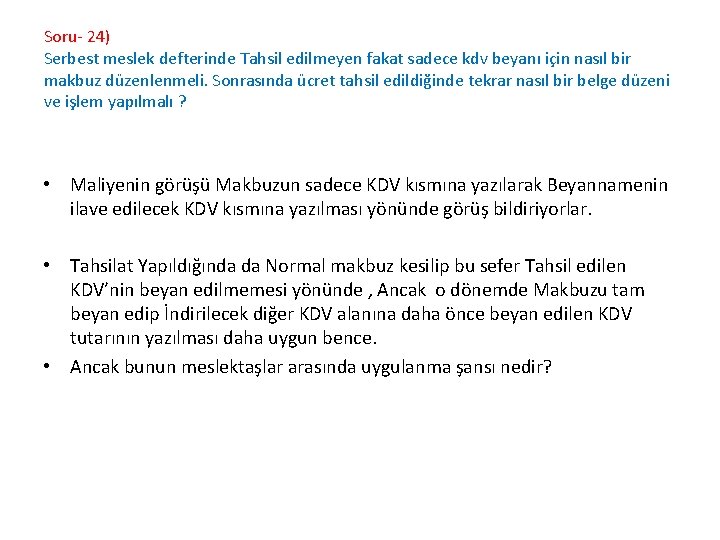 Soru- 24)
Serbest meslek defterinde Tahsil edilmeyen fakat sadece kdv beyanı için nasıl bir makbuz düzenlenmeli. Sonrasında ücret tahsil edildiğinde tekrar nasıl bir belge düzeni ve işlem yapılmalı ?

• Maliyenin görüşü Makbuzun sadece KDV kısmına yazılarak Beyannamenin ilave edilecek KDV kısmına yazılması yönünde görüş bildiriyorlar.

• Tahsilat Yapıldığında da Normal makbuz kesilip bu sefer Tahsil edilen KDV'nin beyan edilmemesi yönünde , Ancak o dönemde Makbuzu tam beyan edip İndirilecek diğer KDV alanına daha önce beyan edilen KDV tutarının yazılması daha uygun bence.
• Ancak bunun meslektaşlar arasında uygulanma şansı nedir?